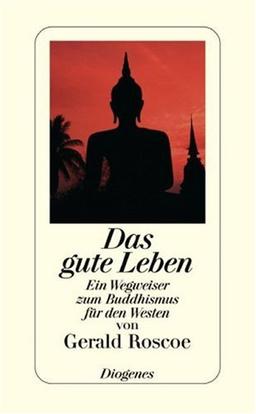 Das gute Leben

Ein Wegweiser zum Buddhismus für den Westen

von

Gerald Roscoe

Diogenes